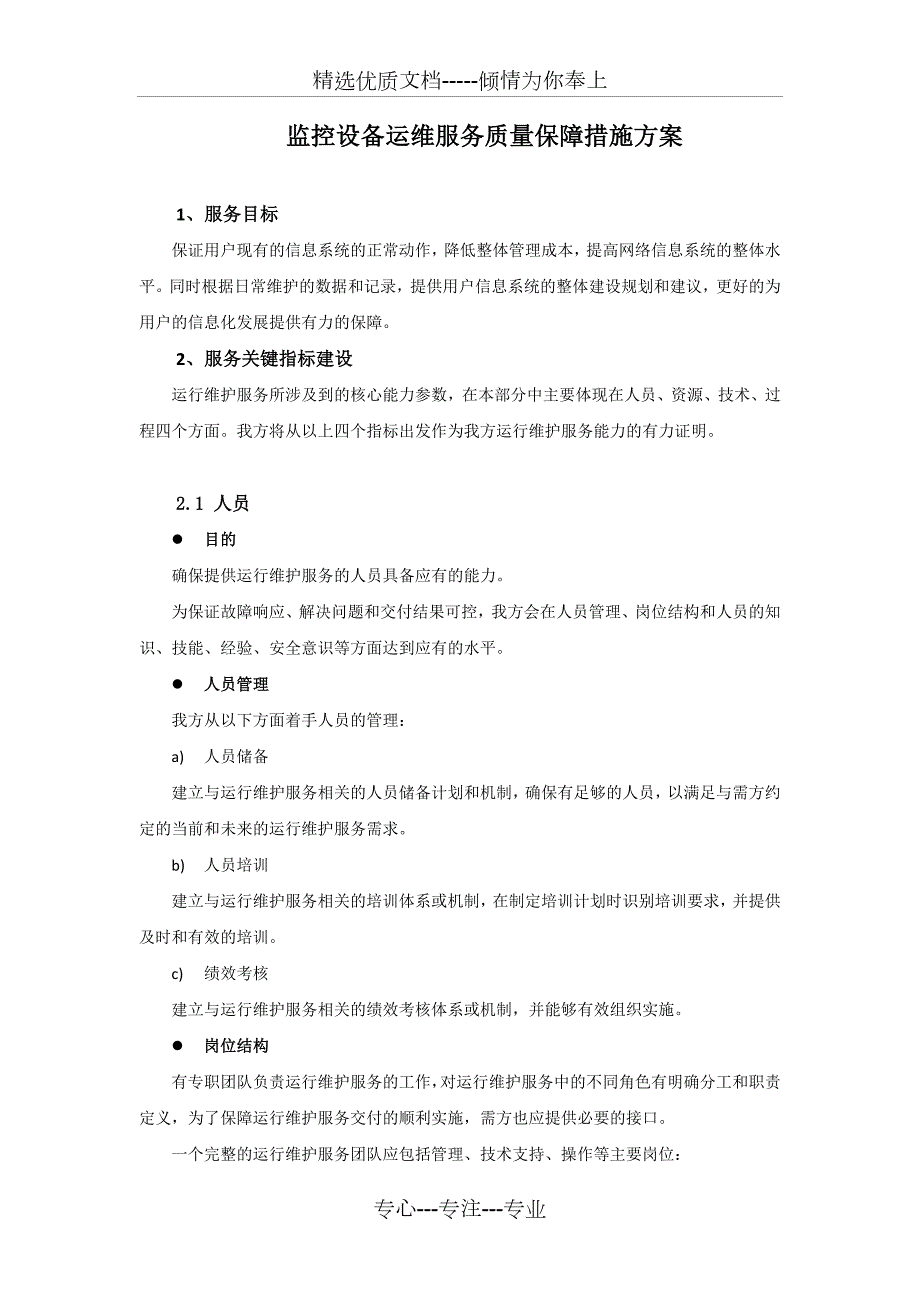 精选优质文档-----倾情为你奉上

监控设备运维服务质量保障措施方案

1、服务目标

保证用户现有的信息系统的正常动作，降低整体管理成本，提高网络信息系统的整体水平。同时根据日常维护的数据和记录，提供用户信息系统的整体建设规划和建议，更好的为用户的信息化发展提供有力的保障。

2、服务关键指标建设

运行维护服务所涉及到的核心能力参数，在本部分中主要体现在人员、资源、技术、过程四个方面。我方将从以上四个指标出发作为我方运行维护服务能力的有力证明。

2.1 人员

● 目的

确保提供运行维护服务的人员具备应有的能力。

为保证故障响应、解决问题和交付结果可控，我方会在人员管理、岗位结构和人员的知识、技能、经验、安全意识等方面达到应有的水平。

● 人员管理

我方从以下方面着手人员的管理：

a) 人员储备

建立与运行维护服务相关的人员储备计划和机制，确保有足够的人员，以满足与需方约定的当前和未来的运行维护服务需求。

b) 人员培训

建立与运行维护服务相关的培训体系或机制，在制定培训计划时识别培训要求，并提供及时和有效的培训。

c) 绩效考核

建立与运行维护服务相关的绩效考核体系或机制，并能够有效组织实施。

● 岗位结构

有专职团队负责运行维护服务的工作，对运行维护服务中的不同角色有明确分工和职责定义，为了保障运行维护服务交付的顺利实施，需方也应提供必要的接口。

一个完整的运行维护服务团队应包括管理、技术支持、操作等主要岗位：

专心---专注---专业